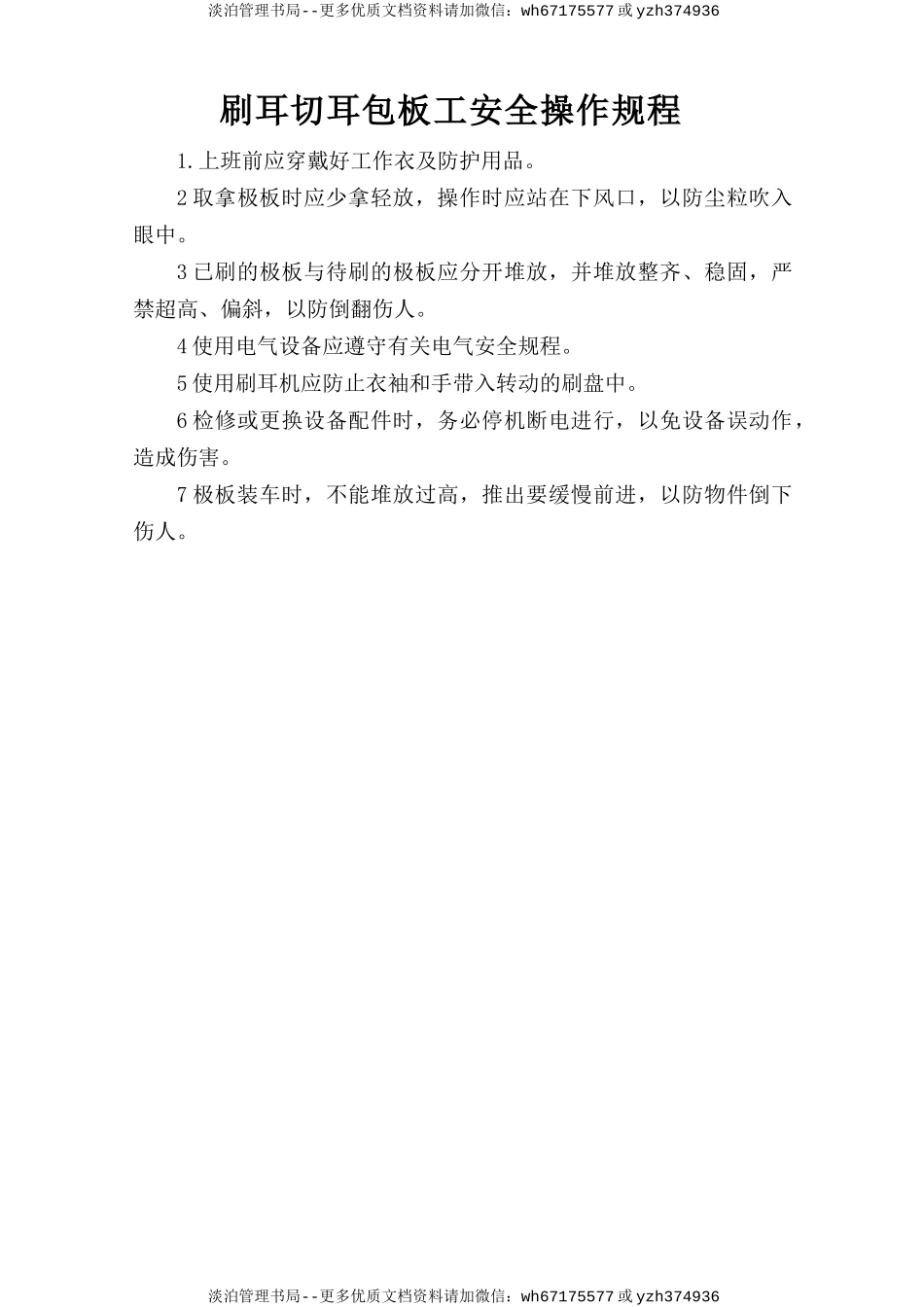 淡泊管理书局--更多优质文档资料请加微信：wh67175577 或 yzh374936

刷耳切耳包板工安全操作规程

1.上班前应穿戴好工作衣及防护用品。

2 取拿极板时应少拿轻放，操作时应站在下风口，以防尘粒吹入眼中。

3 已刷的极板与待刷的极板应分开堆放，并堆放整齐、稳固，严禁超高、偏斜，以防倒翻伤人。

4 使用电气设备应遵守有关电气安全规程。

5 使用刷耳机应防止衣袖和手带入转动的刷盘中。

6 检修或更换设备配件时，务必停机断电进行，以免设备误动作，造成伤害。

7 极板装车时，不能堆放过高，推出要缓慢前进，以防物件倒下伤人。

淡泊管理书局--更多优质文档资料请加微信：wh67175577 或 yzh374936